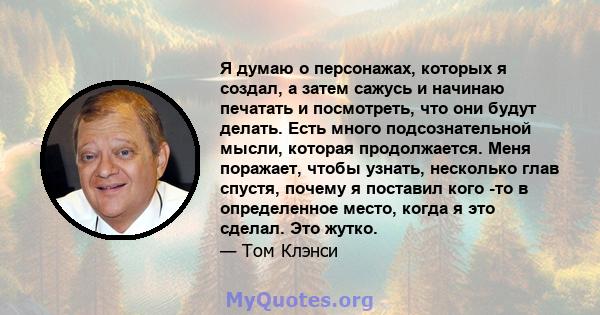 Я думаю о персонажах, которых я создал, а затем сажусь и начинаю печатать и посмотреть, что они будут делать. Есть много подсознательной мысли, которая продолжается. Меня поражает, чтобы узнать, несколько глав спустя, почему я поставил кого -то в определенное место, когда я это сделал. Это жутко.

— Том Клэнси

MyQuotes.org